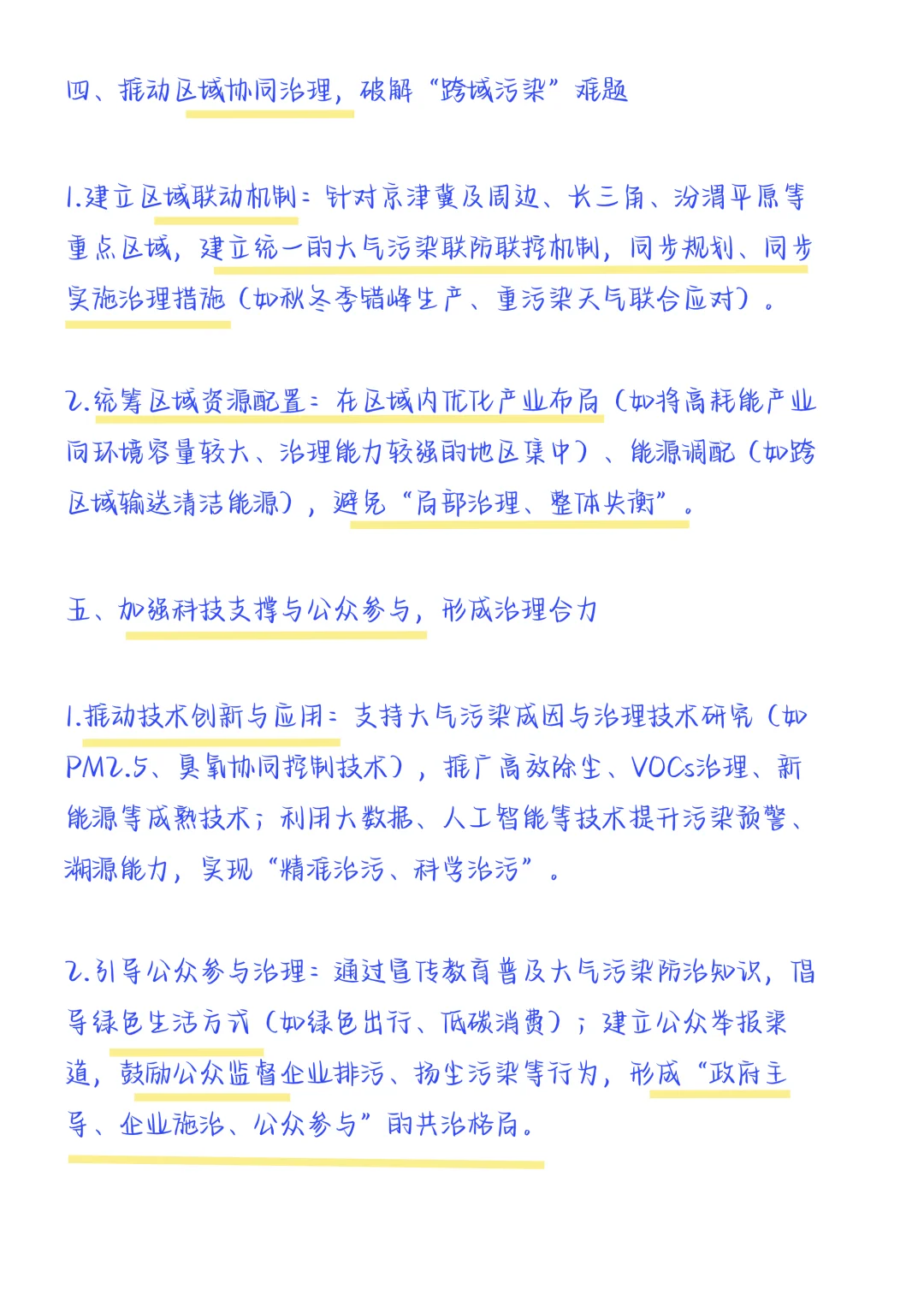 四、推动区域协同治理，破解“跨域污染”难题

1.建立区域联动机制：针对京津冀及周边、长三角、汾渭平原等重点区域，建立统一的大气污染联防联控机制，同步规划、同步实施治理措施（如秋冬季错峰生产、重污染天气联合应对）。

2.统筹区域资源配置：在区域内优化产业布局（如将高耗能产业向环境容量较大、治理能力较强的地区集中）、能源调配（如跨区域输送清洁能源），避免“局部治理、整体失衡”。

五、加强科技支撑与公众参与，形成治理合力

1.推动技术创新与应用：支持大气污染成因与治理技术研究（如PM2.5、臭氧协同控制技术），推广高效除尘、VOCs治理、新能源等成熟技术；利用大数据、人工智能等技术提升污染预警、溯源能力，实现“精准治污、科学治污”。

2.引导公众参与治理：通过宣传教育普及大气污染防治知识，倡导绿色生活方式（如绿色出行、低碳消费）；建立公众举报渠道，鼓励公众监督企业排污、扬尘污染等行为，形成“政府主导、企业施治、公众参与”的共治格局。